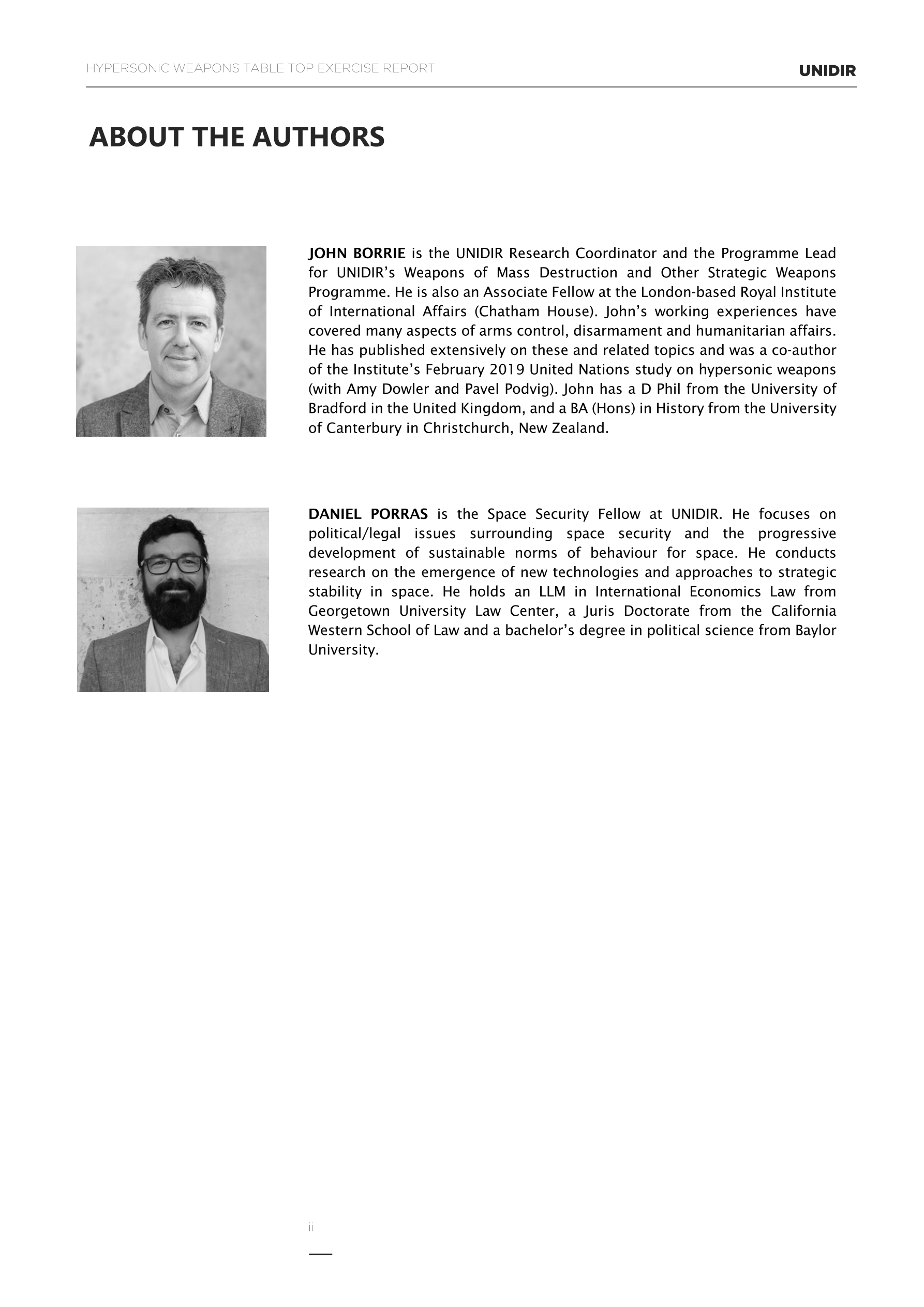 HYPERSONIC WEAPONS TABLE TOP EXERCISE REPORT

UNIDIR

ABOUT THE AUTHORS

JOHN BORRIE is the UNIDIR Research Coordinator and the Programme Lead for UNIDIR's Weapons of Mass Destruction and Other Strategic Weapons Programme. He is also an Associate Fellow at the London-based Royal Institute of International Affairs (Chatham House). John's working experiences have covered many aspects of arms control, disarmament and humanitarian affairs. He has published extensively on these and related topics and was a co-author of the Institute's February 2019 United Nations study on hypersonic weapons (with Amy Dowler and Pavel Podvig). John has a D Phil from the University of Bradford in the United Kingdom, and a BA (Hons) in History from the University of Canterbury in Christchurch, New Zealand.

DANIEL PORRAS is the Space Security Fellow at UNIDIR. He focuses on political/legal issues surrounding space security and the progressive development of sustainable norms of behaviour for space. He conducts research on the emergence of new technologies and approaches to strategic stability in space. He holds an LLM in International Economics Law from Georgetown University Law Center, a Juris Doctorate from the California Western School of Law and a bachelor's degree in political science from Baylor University.

ii